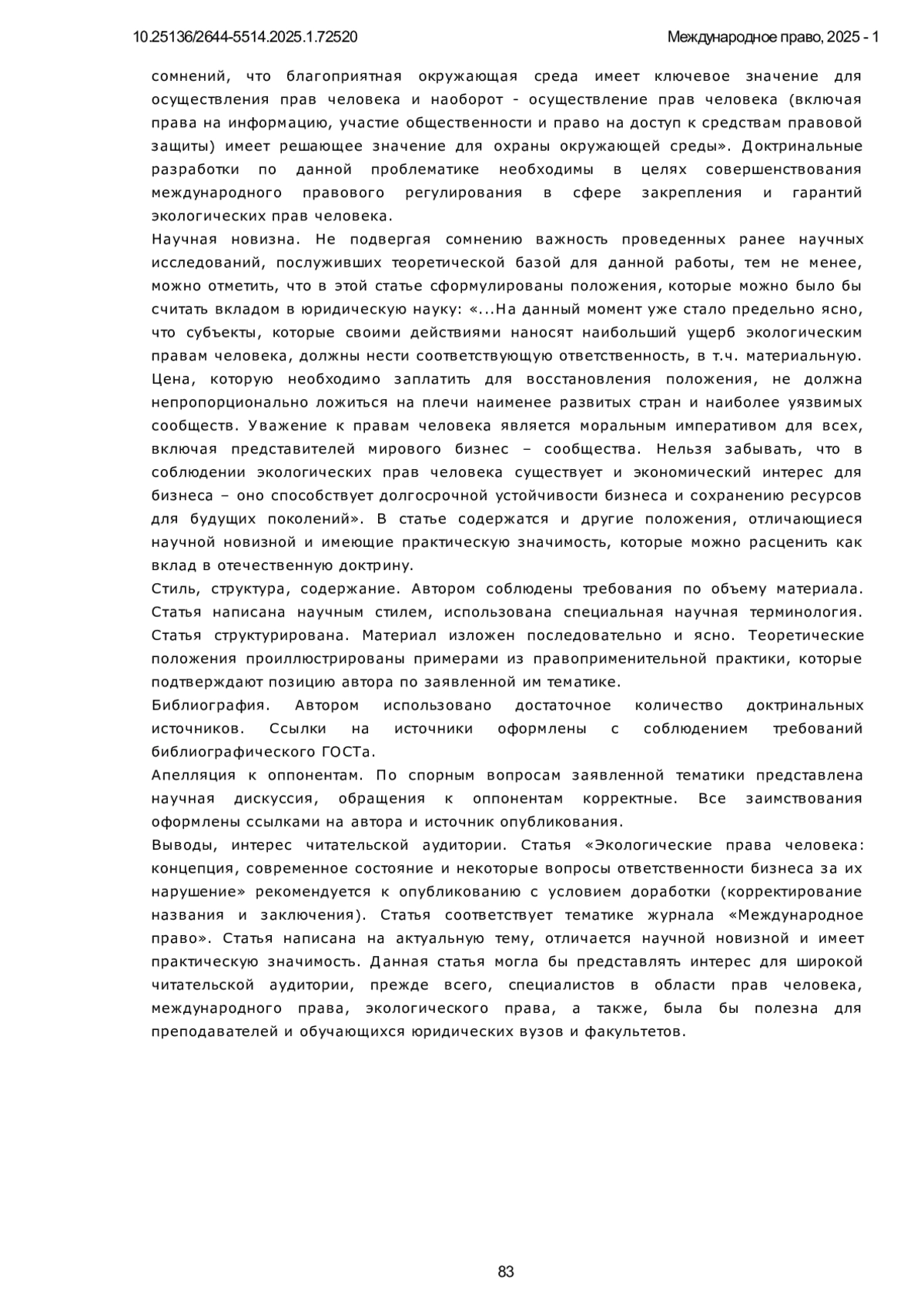 10.25136/2644-5514.2025.1.72520

Международное право, 2025 - 1

сомнений, что благоприятная окружающая среда имеет ключевое значение для осуществления прав человека и наоборот - осуществление прав человека (включая права на информацию, участие общественности и право на доступ к средствам правовой защиты) имеет решающее значение для охраны окружающей среды». Доктринальные разработки по данной проблематике необходимы в целях совершенствования международного правового регулирования в сфере закрепления и гарантий экологических прав человека.

Научная новизна. Не подвергая сомнению важность проведенных ранее научных исследований, послуживших теоретической базой для данной работы, тем не менее, можно отметить, что в этой статье сформулированы положения, которые можно было бы считать вкладом в юридическую науку: «...На данный момент уже стало предельно ясно, что субъекты, которые своими действиями наносят наибольший ущерб экологическим правам человека, должны нести соответствующую ответственность, в т.ч. материальную. Цена, которую необходимо заплатить для восстановления положения, не должна непропорционально ложиться на плечи наименее развитых стран и наиболее уязвимых сообществ. Уважение к правам человека является моральным императивом для всех, включая представителей мирового бизнес – сообщества. Нельзя забывать, что в соблюдении экологических прав человека существует и экономический интерес для бизнеса – оно способствует долгосрочной устойчивости бизнеса и сохранению ресурсов для будущих поколений». В статье содержатся и другие положения, отличающиеся научной новизной и имеющие практическую значимость, которые можно расценить как вклад в отечественную доктрину.

Стиль, структура, содержание. Автором соблюдены требования по объему материала. Статья написана научным стилем, использована специальная научная терминология. Статья структурирована. Материал изложен последовательно и ясно. Теоретические положения проиллюстрированы примерами из правоприменительной практики, которые подтверждают позицию автора по заявленной им тематике.

Библиография. Автором использовано достаточное количество доктринальных источников. Ссылки на источники оформлены с соблюдением требований библиографического ГОСТа.

Апелляция к оппонентам. По спорным вопросам заявленной тематики представлена научная дискуссия, обращения к оппонентам корректные. Все заимствования оформлены ссылками на автора и источник опубликования.

Выводы, интерес читательской аудитории. Статья «Экологические права человека: концепция, современное состояние и некоторые вопросы ответственности бизнеса за их нарушение» рекомендуется к опубликованию с условием доработки (корректирование названия и заключения). Статья соответствует тематике журнала «Международное право». Статья написана на актуальную тему, отличается научной новизной и имеет практическую значимость. Данная статья могла бы представлять интерес для широкой читательской аудитории, прежде всего, специалистов в области прав человека, международного права, экологического права, а также, была бы полезна для преподавателей и обучающихся юридических вузов и факультетов.

83